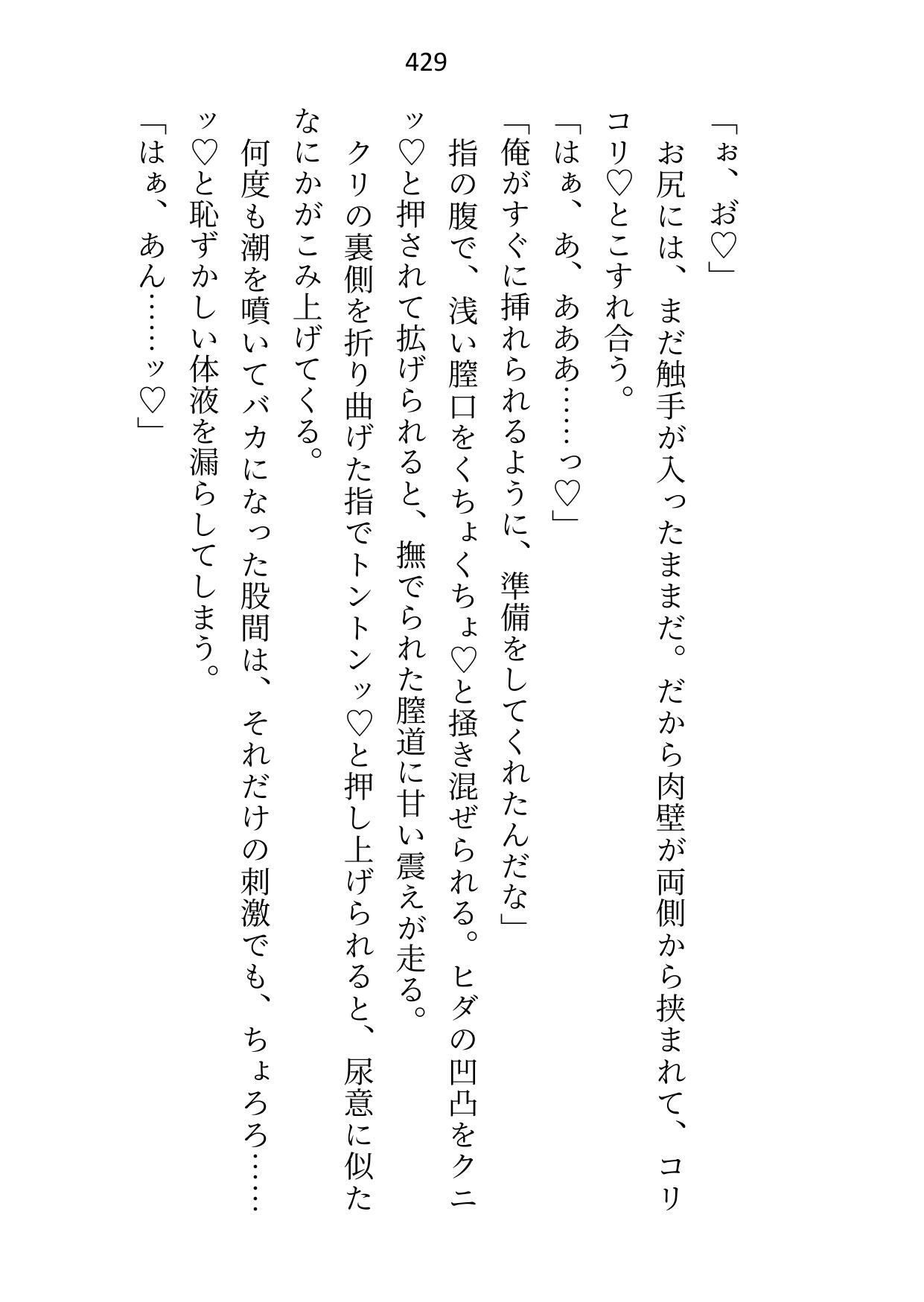 429

「ぉ、お♡」

お尻には、まだ触手が入ったままだ。だから肉壁が両側から挟まれて、コリコリ♡とこすれ合う。

「はぁ、あ、あああ……っ♡」

「俺がすぐに挿れられるように、準備をしてくれたんだな」

指の腹で、浅い膣口をくちょくちょ♡と掻き混ぜられる。ヒダの凹凸をクニッ♡と押されて拡げられると、撫でられた膣道に甘い震えが走る。

クリの裏側を折り曲げた指でトントンッ♡と押し上げられると、尿意に似たなにかがこみ上げてくる。

何度も潮を噴いてバカになった股間は、それだけの刺激でも、ちょろろ……ッ♡と恥ずかしい体液を漏らしてしまう。

「はぁ、あん……ッ♡」